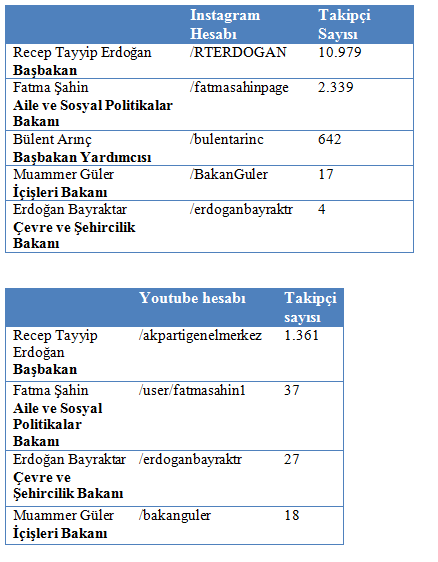 | | Instagram Hesabı | Takipçi Sayısı |
|---|---|---|
| Recep Tayyip Erdoğan **Başbakan** | /RTERDOGAN | 10.979 |
| Fatma Şahin **Aile ve Sosyal Politikalar Bakanı** | /fatmasahinpage | 2.339 |
| Bülent Arınç **Başbakan Yardımcısı** | /bulentarinc | 642 |
| Muammer Güler **İçişleri Bakanı** | /BakanGuler | 17 |
| Erdoğan Bayraktar **Çevre ve Şehircilik Bakanı** | /erdoganbayraktr | 4 |

| | Youtube hesabı | Takipçi sayısı |
|---|---|---|
| Recep Tayyip Erdoğan **Başbakan** | /akpartigenelmerkez | 1.361 |
| Fatma Şahin **Aile ve Sosyal Politikalar Bakanı** | /user/fatmasahin1 | 37 |
| Erdoğan Bayraktar **Çevre ve Şehircilik Bakanı** | /erdoganbayraktr | 27 |
| Muammer Güler **İçişleri Bakanı** | /bakanguler | 18 |